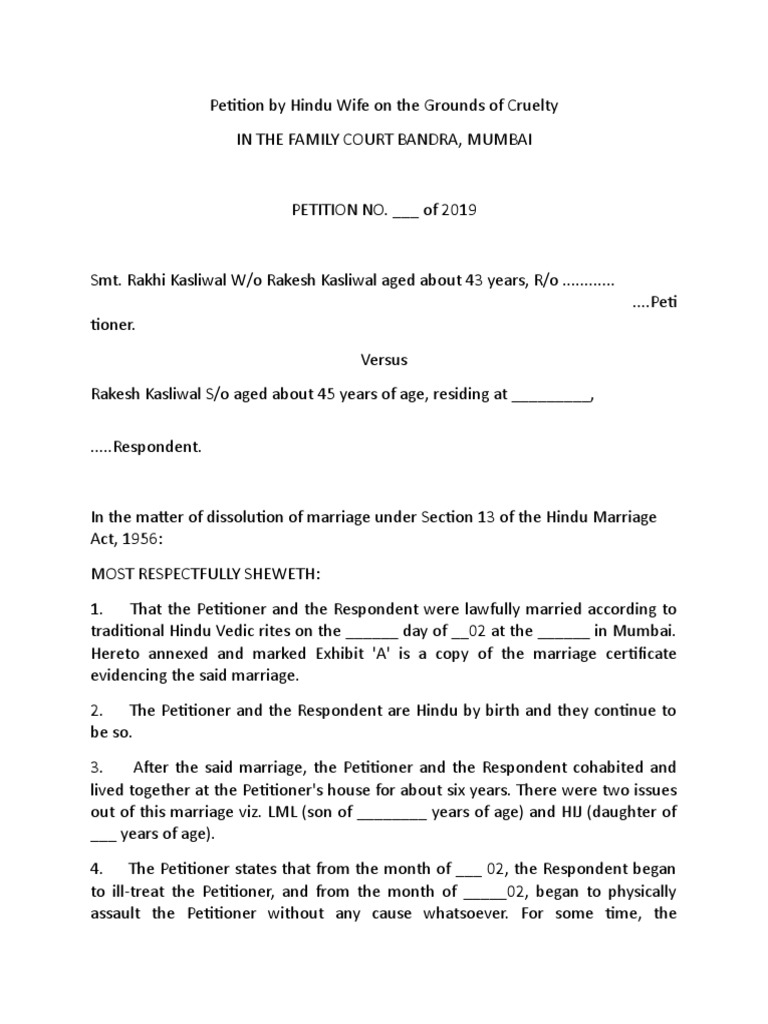 Petition by Hindu Wife on the Grounds of Cruelty

IN THE FAMILY COURT BANDRA, MUMBAI

PETITION NO. ___ of 2019

Smt. Rakhi Kasliwal W/o Rakesh Kasliwal aged about 43 years, R/o ............

....Petitioner.

Versus

Rakesh Kasliwal S/o aged about 45 years of age, residing at _________,

.....Respondent.

In the matter of dissolution of marriage under Section 13 of the Hindu Marriage Act, 1956:

MOST RESPECTFULLY SHEWETH:

1. That the Petitioner and the Respondent were lawfully married according to traditional Hindu Vedic rites on the ______ day of __02 at the ______ in Mumbai. Hereto annexed and marked Exhibit 'A' is a copy of the marriage certificate evidencing the said marriage.

2. The Petitioner and the Respondent are Hindu by birth and they continue to be so.

3. After the said marriage, the Petitioner and the Respondent cohabited and lived together at the Petitioner's house for about six years. There were two issues out of this marriage viz. LML (son of ________ years of age) and HIJ (daughter of ___ years of age).

4. The Petitioner states that from the month of ___ 02, the Respondent began to ill-treat the Petitioner, and from the month of _____02, began to physically assault the Petitioner without any cause whatsoever. For some time, the